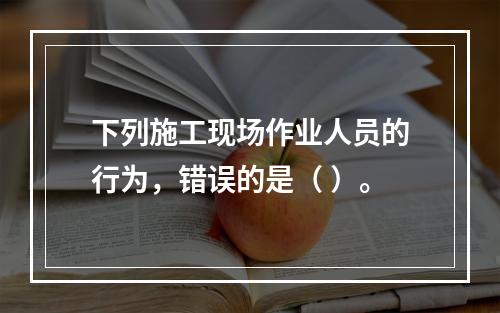 下列施工现场作业人员的行为，错误的是（ ）。